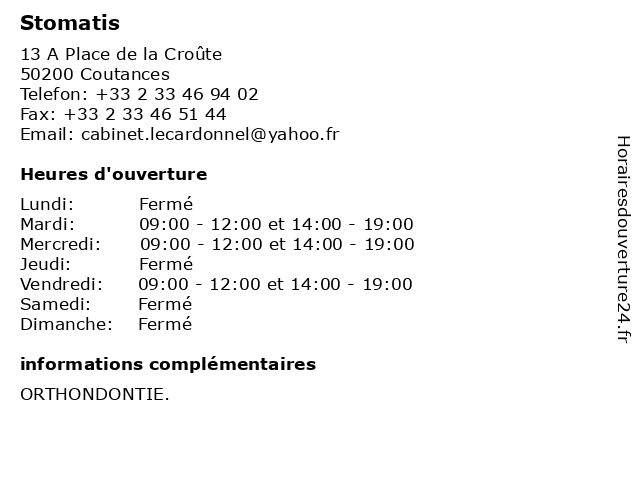 Stomatis

13 A Place de la Croûte
50200 Coutances
Telefon: +33 2 33 46 94 02
Fax: +33 2 33 46 51 44
Email: cabinet.lecardonnel@yahoo.fr

Heures d'ouverture

| | |
|---|---|
| Lundi: | Fermé |
| Mardi: | 09:00 - 12:00 et 14:00 - 19:00 |
| Mercredi: | 09:00 - 12:00 et 14:00 - 19:00 |
| Jeudi: | Fermé |
| Vendredi: | 09:00 - 12:00 et 14:00 - 19:00 |
| Samedi: | Fermé |
| Dimanche: | Fermé |

informations complémentaires

ORTHONDONTIE.

Horairesdouverture24.fr